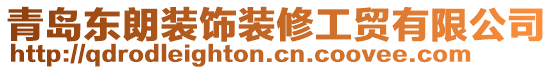 青岛东朗装饰装修工贸有限公司
http://qdrodleighton.cn.coovee.com